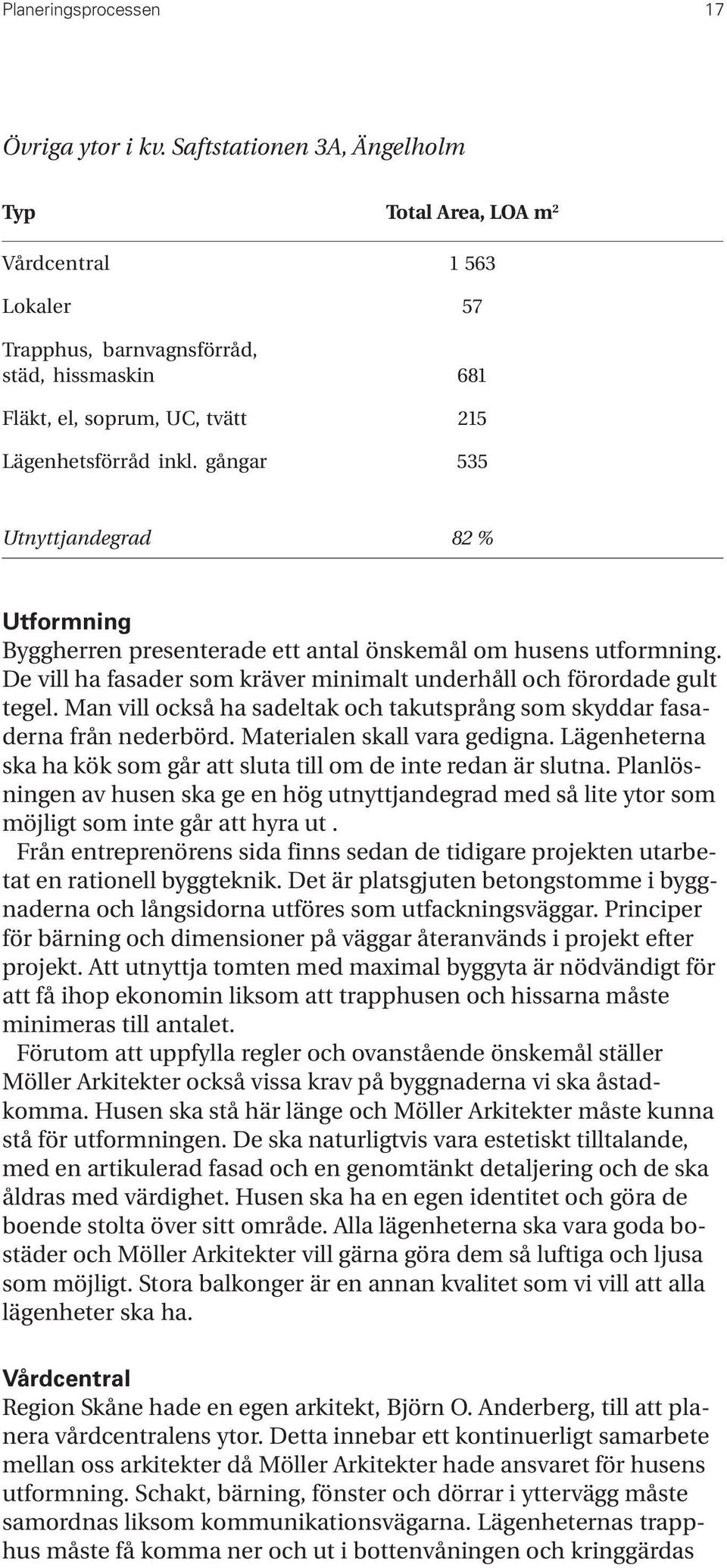 Planeringsprocessen 17

Övriga ytor i kv. Saftstationen 3A, Ängelholm

| Typ | Total Area, LOA m² |
|---|---|
| Vårdcentral | 1 563 |
| Lokaler | 57 |
| Trapphus, barnvagnsförråd, städ, hissmaskin | 681 |
| Fläkt, el, soprum, UC, tvätt | 215 |
| Lägenhetsförråd inkl. gångar | 535 |
| Utnyttjandegrad | 82 % |

Utformning
Byggherren presenterade ett antal önskemål om husens utformning. De vill ha fasader som kräver minimalt underhåll och förordade gult tegel. Man vill också ha sadeltak och takutsprång som skyddar fasaderna från nederbörd. Materialen skall vara gedigna. Lägenheterna ska ha kök som går att sluta till om de inte redan är slutna. Planlösningen av husen ska ge en hög utnyttjandegrad med så lite ytor som möjligt som inte går att hyra ut .
Från entreprenörens sida finns sedan de tidigare projekten utarbetat en rationell byggteknik. Det är platsgjuten betongstomme i byggnaderna och långsidorna utföres som utfackningsväggar. Principer för bärning och dimensioner på väggar återanvänds i projekt efter projekt. Att utnyttja tomten med maximal byggyta är nödvändigt för att få ihop ekonomin liksom att trapphusen och hissarna måste minimeras till antalet.
Förutom att uppfylla regler och ovanstående önskemål ställer Möller Arkitekter också vissa krav på byggnaderna vi ska åstadkomma. Husen ska stå här länge och Möller Arkitekter måste kunna stå för utformningen. De ska naturligtvis vara estetiskt tilltalande, med en artikulerad fasad och en genomtänkt detaljering och de ska åldras med värdighet. Husen ska ha en egen identitet och göra de boende stolta över sitt område. Alla lägenheterna ska vara goda bostäder och Möller Arkitekter vill gärna göra dem så luftiga och ljusa som möjligt. Stora balkonger är en annan kvalitet som vi vill att alla lägenheter ska ha.

Vårdcentral
Region Skåne hade en egen arkitekt, Björn O. Anderberg, till att planera vårdcentralens ytor. Detta innebar ett kontinuerligt samarbete mellan oss arkitekter då Möller Arkitekter hade ansvaret för husens utformning. Schakt, bärning, fönster och dörrar i yttervägg måste samordnas liksom kommunikationsvägarna. Lägenheternas trapphus måste få komma ner och ut i bottenvåningen och kringgärdas